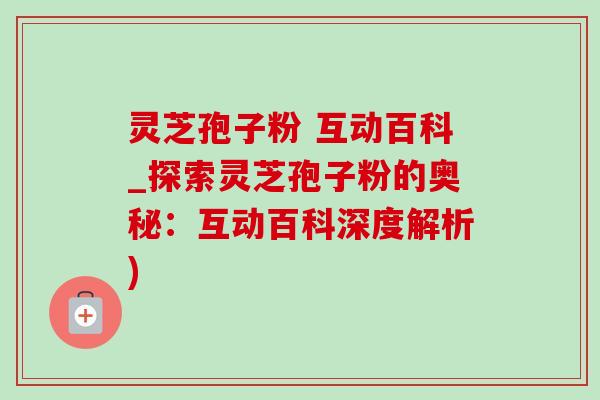 灵芝孢子粉 互动百科_探索灵芝孢子粉的奥秘：互动百科深度解析)